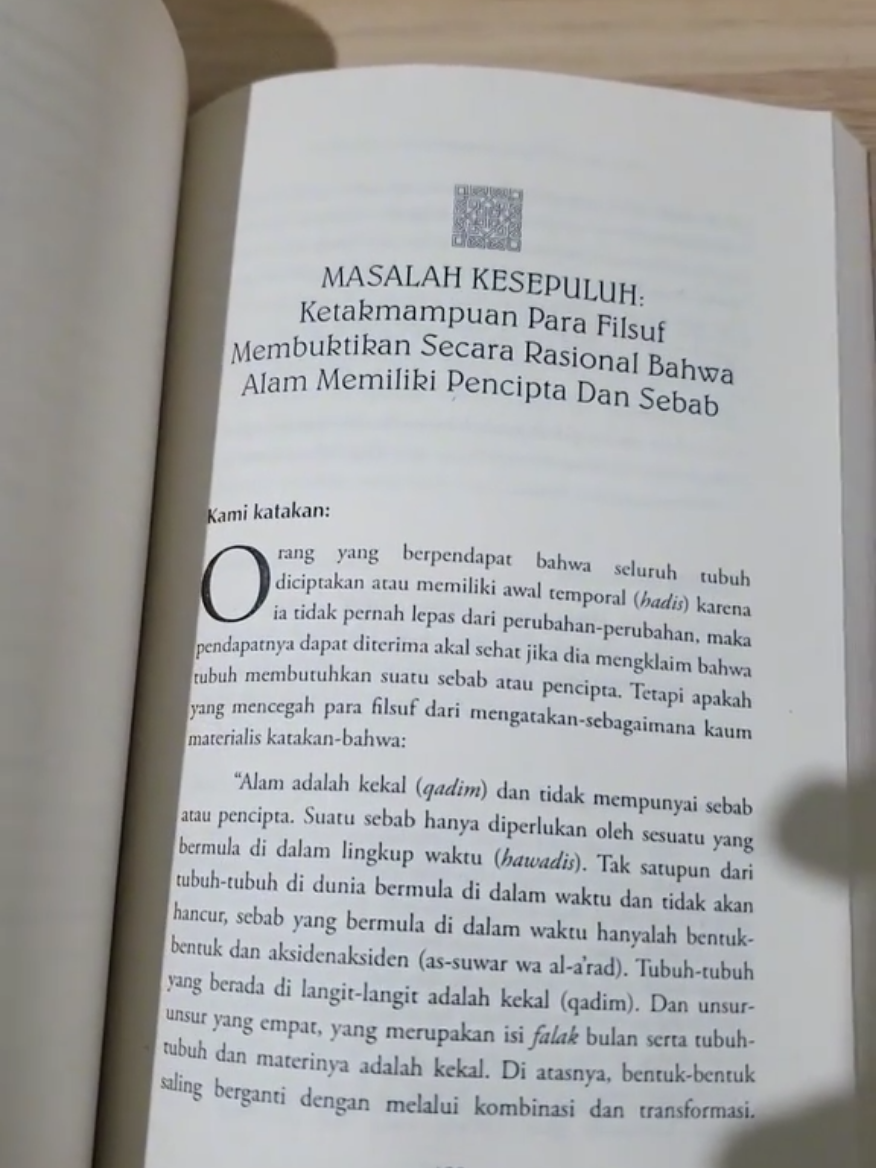 MASALAH KESEPULUH:
Ketakmampuan Para Filsuf Membuktikan Secara Rasional Bahwa Alam Memiliki Pencipta Dan Sebab

Kami katakan:

Orang yang berpendapat bahwa seluruh tubuh diciptakan atau memiliki awal temporal (hadis) karena ia tidak pernah lepas dari perubahan-perubahan, maka pendapatnya dapat diterima akal sehat jika dia mengklaim bahwa tubuh membutuhkan suatu sebab atau pencipta. Tetapi apakah yang mencegah para filsuf dari mengatakan-sebagaimana kaum materialis katakan-bahwa:

"Alam adalah kekal (qadim) dan tidak mempunyai sebab atau pencipta. Suatu sebab hanya diperlukan oleh sesuatu yang bermula di dalam lingkup waktu (hawadis). Tak satupun dari tubuh-tubuh di dunia bermula di dalam waktu dan tidak akan hancur, sebab yang bermula di dalam waktu hanyalah bentuk-bentuk dan aksidenaksiden (as-suwar wa al-a'rad). Tubuh-tubuh yang berada di langit-langit adalah kekal (qadim). Dan unsur-unsur yang empat, yang merupakan isi falak bulan serta tubuh-tubuh dan materinya adalah kekal. Di atasnya, bentuk-bentuk saling berganti dengan melalui kombinasi dan transformasi.